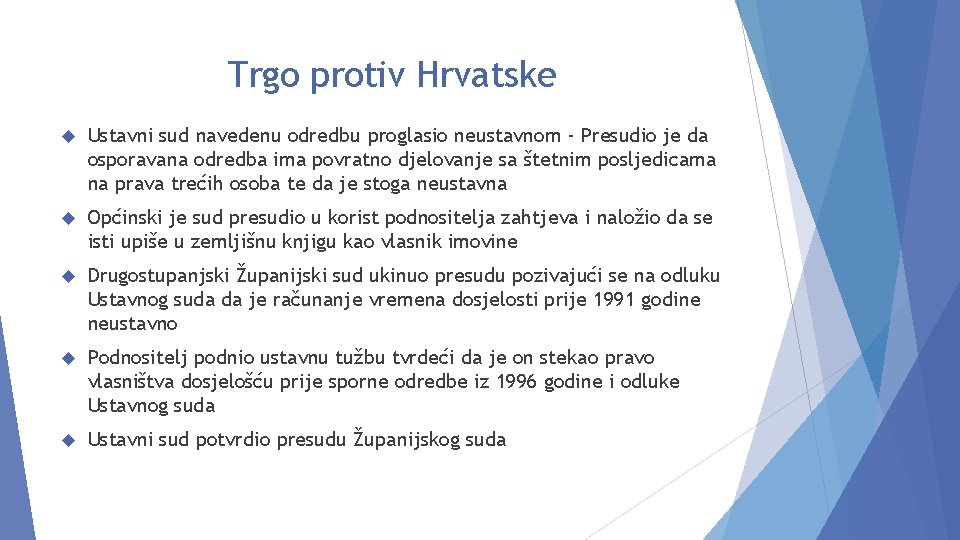 Trgo protiv Hrvatske

Ustavni sud navedenu odredbu proglasio neustavnom - Presudio je da osporavana odredba ima povratno djelovanje sa štetnim posljedicama na prava trećih osoba te da je stoga neustavna

Općinski je sud presudio u korist podnositelja zahtjeva i naložio da se isti upiše u zemljišnu knjigu kao vlasnik imovine

Drugostupanjski Županijski sud ukinuo presudu pozivajući se na odluku Ustavnog suda da je računanje vremena dosjelosti prije 1991 godine neustavno

Podnositelj podnio ustavnu tužbu tvrdeći da je on stekao pravo vlasništva dosjelošću prije sporne odredbe iz 1996 godine i odluke Ustavnog suda

Ustavni sud potvrdio presudu Županijskog suda